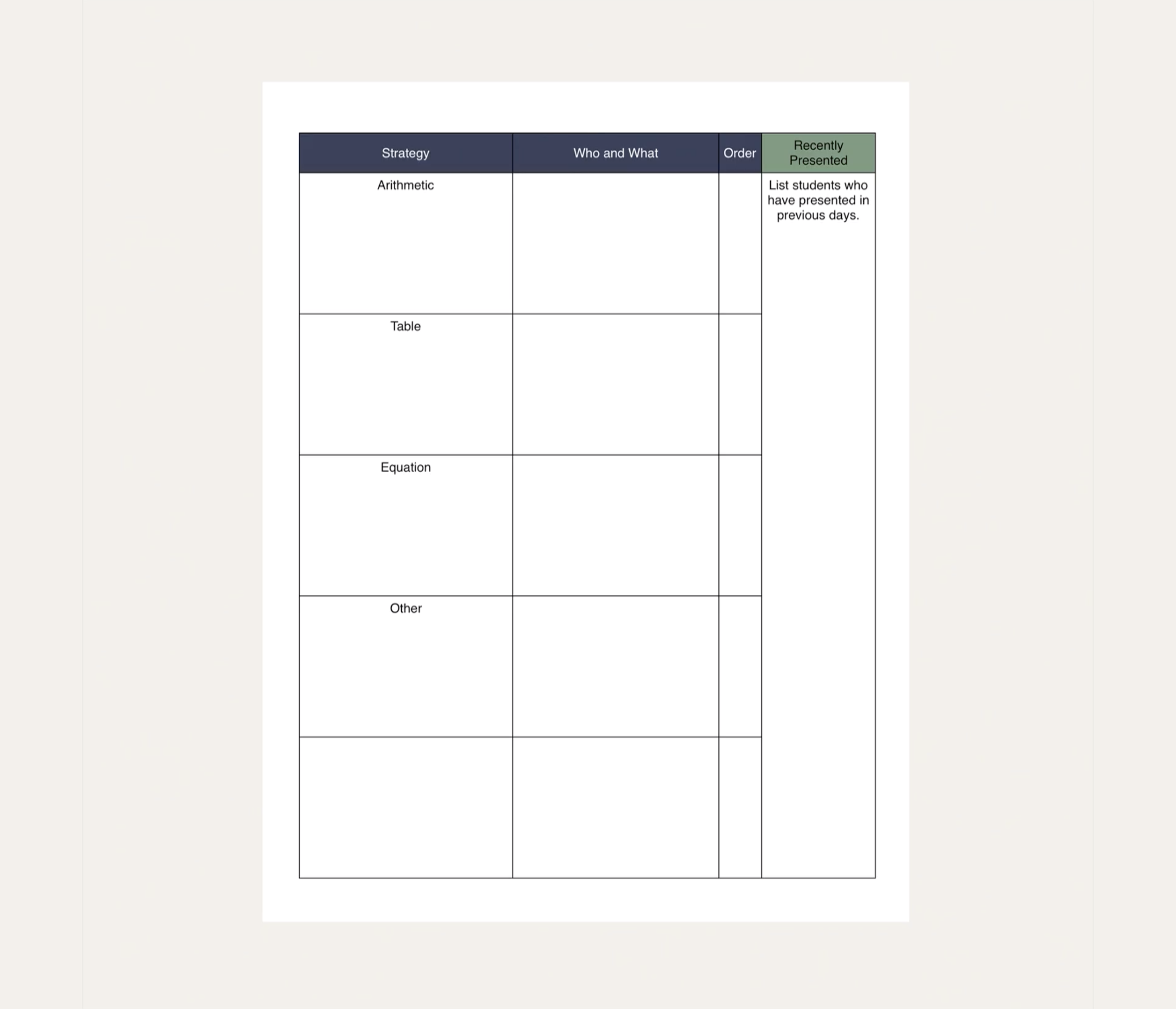 | Strategy | Who and What | Order | Recently Presented |
|---|---|---|---|
| Arithmetic | | | List students who have presented in previous days. |
| Table | | | |
| Equation | | | |
| Other | | | |
| | | | |